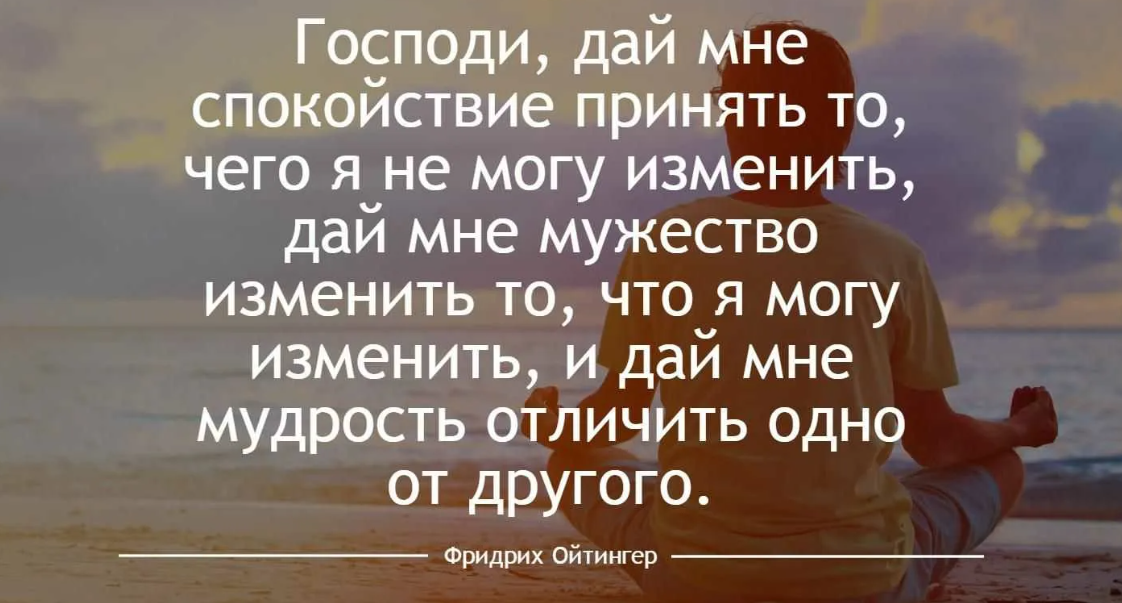 Господи, дай мне спокойствие принять то, чего я не могу изменить, дай мне мужество изменить то, что я могу изменить, и дай мне мудрость отличить одно от другого.

Фридрих Ойтингер